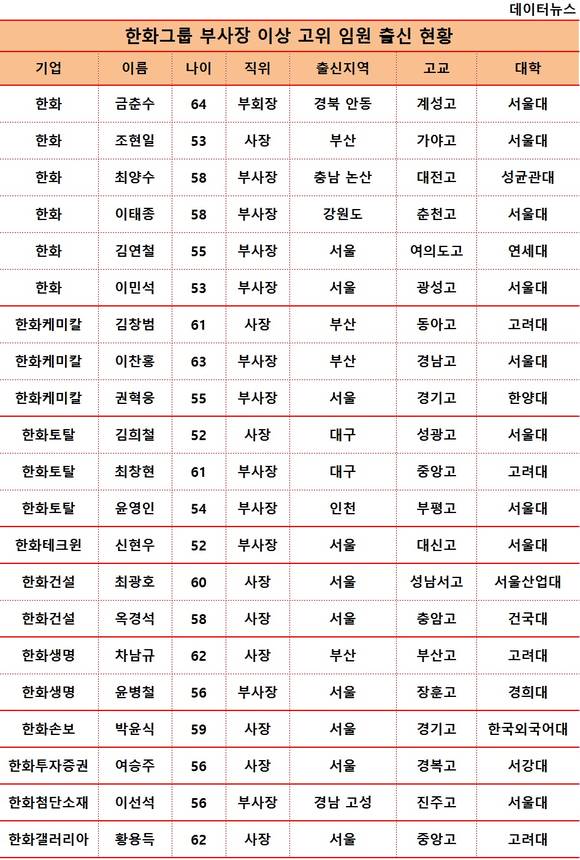 데이터뉴스

한화그룹 부사장 이상 고위 임원 출신 현황

| 기업 | 이름 | 나이 | 직위 | 출신지역 | 고교 | 대학 |
|---|---|---|---|---|---|---|
| 한화 | 금춘수 | 64 | 부회장 | 경북 안동 | 계성고 | 서울대 |
| 한화 | 조현일 | 53 | 사장 | 부산 | 가야고 | 서울대 |
| 한화 | 최양수 | 58 | 부사장 | 충남 논산 | 대전고 | 성균관대 |
| 한화 | 이태종 | 58 | 부사장 | 강원도 | 춘천고 | 서울대 |
| 한화 | 김연철 | 55 | 부사장 | 서울 | 여의도고 | 연세대 |
| 한화 | 이민석 | 53 | 부사장 | 서울 | 광성고 | 서울대 |
| 한화케미칼 | 김창범 | 61 | 사장 | 부산 | 동아고 | 고려대 |
| 한화케미칼 | 이찬홍 | 63 | 부사장 | 부산 | 경남고 | 서울대 |
| 한화케미칼 | 권혁웅 | 55 | 부사장 | 서울 | 경기고 | 한양대 |
| 한화토탈 | 김희철 | 52 | 사장 | 대구 | 성광고 | 서울대 |
| 한화토탈 | 최창현 | 61 | 부사장 | 대구 | 중앙고 | 고려대 |
| 한화토탈 | 윤영인 | 54 | 부사장 | 인천 | 부평고 | 서울대 |
| 한화테크윈 | 신현우 | 52 | 부사장 | 서울 | 대신고 | 서울대 |
| 한화건설 | 최광호 | 60 | 사장 | 서울 | 성남서고 | 서울산업대 |
| 한화건설 | 옥경석 | 58 | 사장 | 서울 | 충암고 | 건국대 |
| 한화생명 | 차남규 | 62 | 사장 | 부산 | 부산고 | 고려대 |
| 한화생명 | 윤병철 | 56 | 부사장 | 서울 | 장훈고 | 경희대 |
| 한화손보 | 박윤식 | 59 | 사장 | 서울 | 경기고 | 한국외국어대 |
| 한화투자증권 | 여승주 | 56 | 사장 | 서울 | 경복고 | 서강대 |
| 한화첨단소재 | 이선석 | 56 | 부사장 | 경남 고성 | 진주고 | 서울대 |
| 한화갤러리아 | 황용득 | 62 | 사장 | 서울 | 중앙고 | 고려대 |